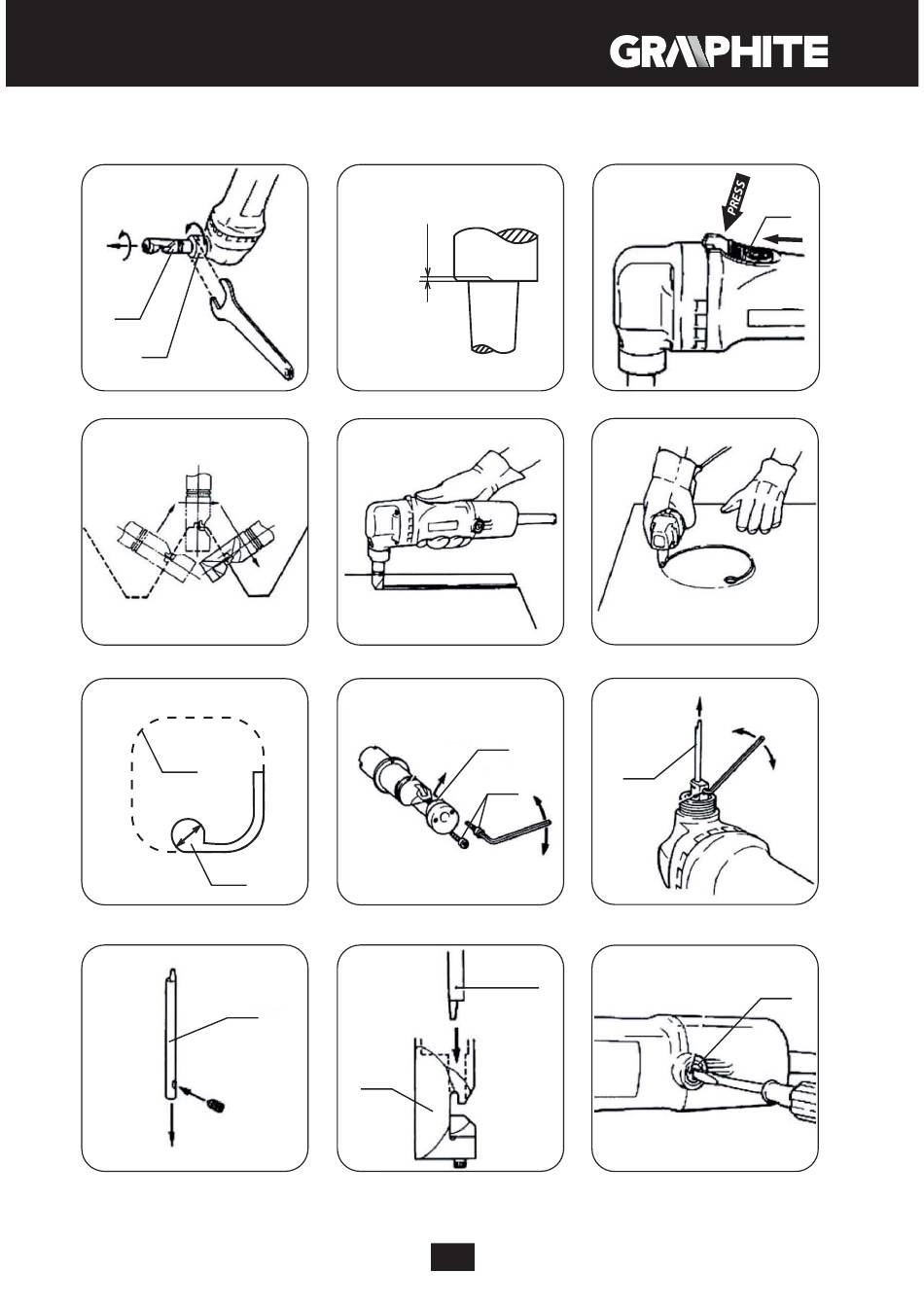 GRAPHITE

PRESS